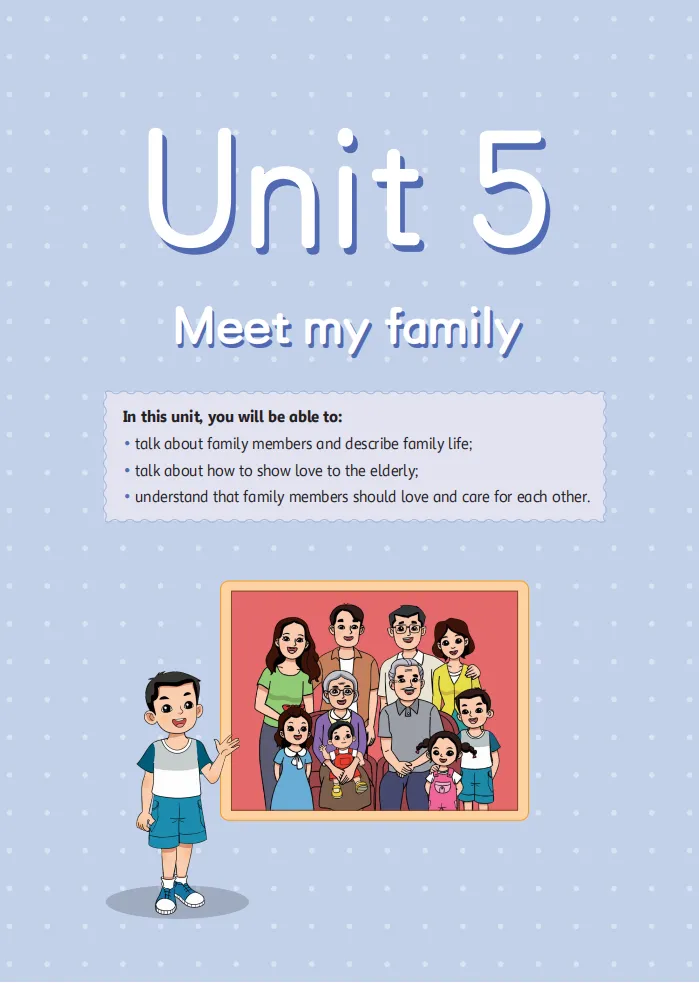 Unit 5

Meet my family

In this unit, you will be able to:
• talk about family members and describe family life;
• talk about how to show love to the elderly;
• understand that family members should love and care for each other.